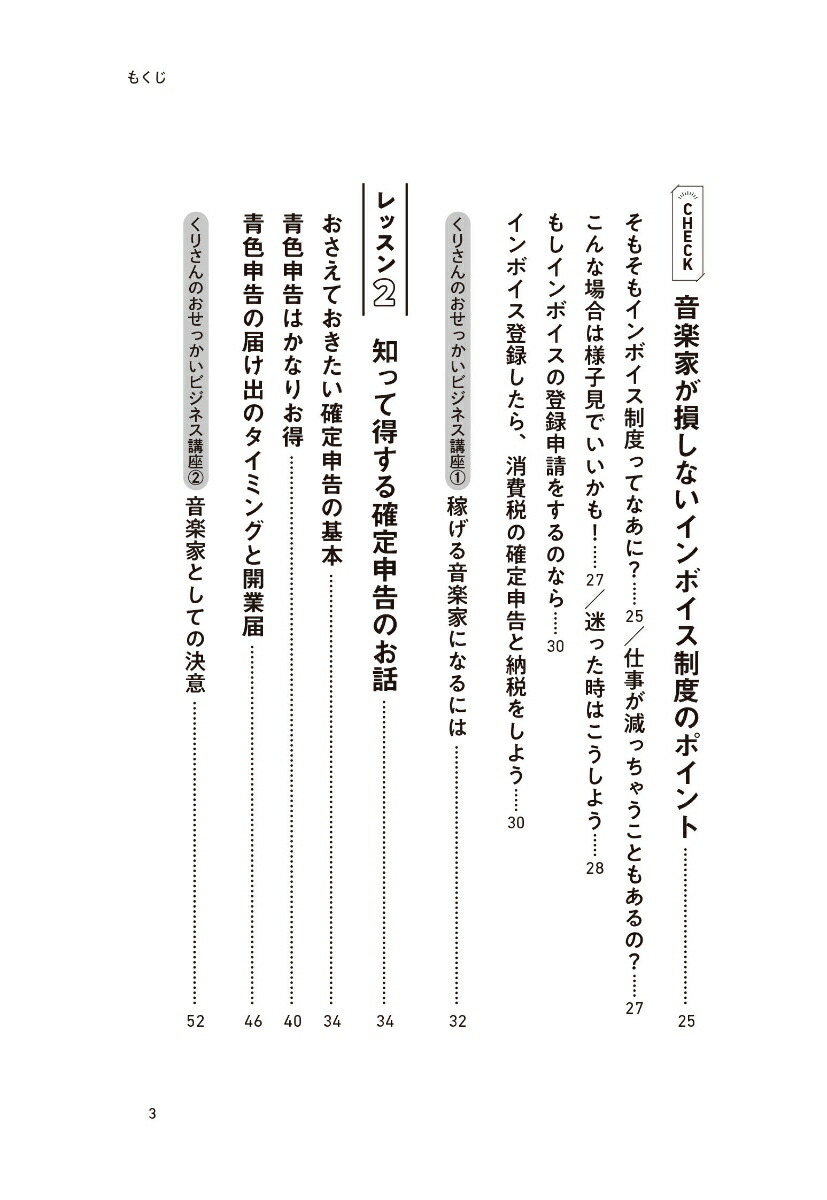 もくじ

CHECK 音楽家が損しないインボイス制度のポイント……25

そもそもインボイス制度ってなあに？……25／仕事が減っちゃうこともあるの？……27
こんな場合は様子見でいいかも！……27／迷った時はこうしよう……28
もしインボイスの登録申請をするのなら……30
インボイス登録したら、消費税の確定申告と納税をしよう……30

くりさんのおせっかいビジネス講座① 稼げる音楽家になるには……32

レッスン2 知って得する確定申告のお話……34

おさえておきたい確定申告の基本……34
青色申告はかなりお得……40
青色申告の届け出のタイミングと開業届……46

くりさんのおせっかいビジネス講座② 音楽家としての決意……52

3